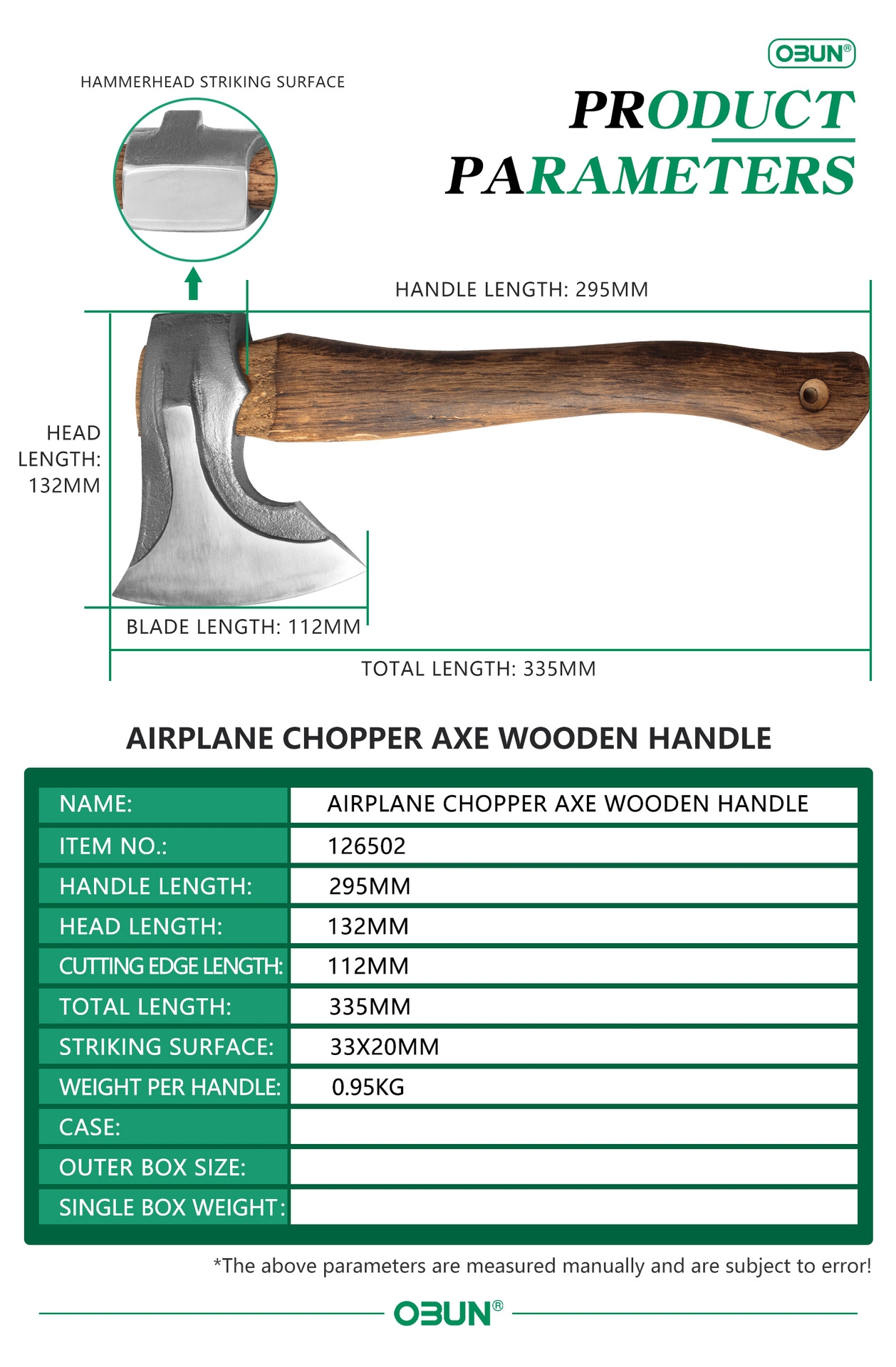 OBUN®

HAMMERHEAD STRIKING SURFACE

PRODUCT PARAMETERS

HANDLE LENGTH: 295MM

HEAD LENGTH: 132MM

BLADE LENGTH: 112MM

TOTAL LENGTH: 335MM

AIRPLANE CHOPPER AXE WOODEN HANDLE

| NAME: | AIRPLANE CHOPPER AXE WOODEN HANDLE |
|---|---|
| ITEM NO.: | 126502 |
| HANDLE LENGTH: | 295MM |
| HEAD LENGTH: | 132MM |
| CUTTING EDGE LENGTH: | 112MM |
| TOTAL LENGTH: | 335MM |
| STRIKING SURFACE: | 33X20MM |
| WEIGHT PER HANDLE: | 0.95KG |
| CASE: | |
| OUTER BOX SIZE: | |
| SINGLE BOX WEIGHT: | |

*The above parameters are measured manually and are subject to error!

OBUN®